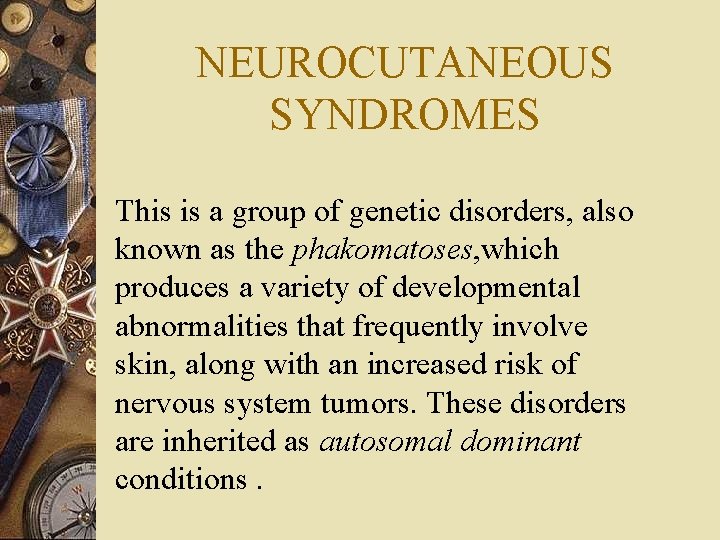 NEUROCUTANEOUS SYNDROMES

This is a group of genetic disorders, also known as the phakomatoses,which produces a variety of developmental abnormalities that frequently involve skin, along with an increased risk of nervous system tumors. These disorders are inherited as autosomal dominant conditions .